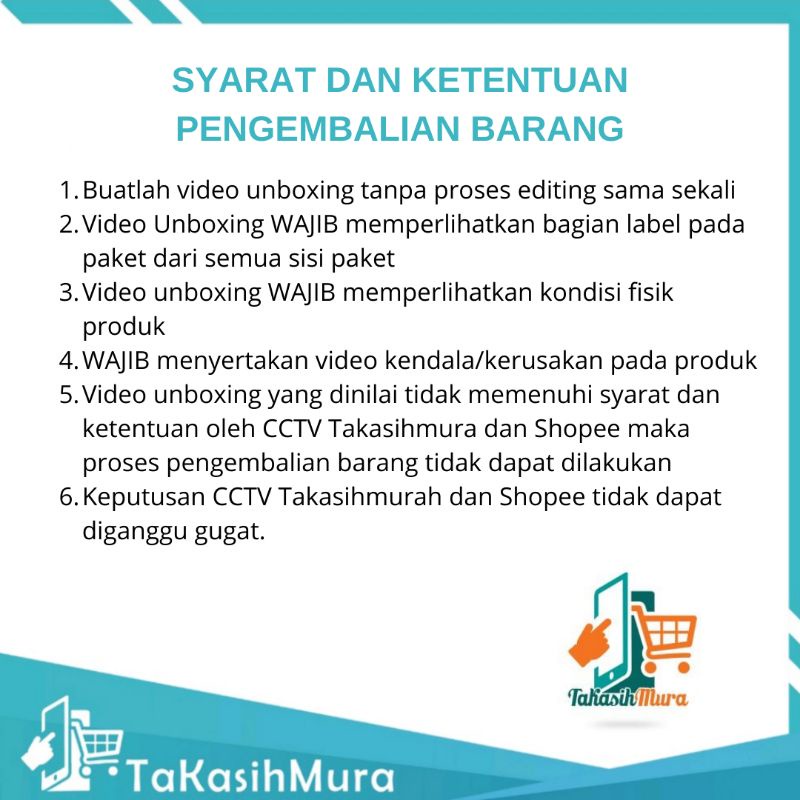 SYARAT DAN KETENTUAN
PENGEMBALIAN BARANG

1. Buatlah video unboxing tanpa proses editing sama sekali
2. Video Unboxing WAJIB memperlihatkan bagian label pada paket dari semua sisi paket
3. Video unboxing WAJIB memperlihatkan kondisi fisik produk
4. WAJIB menyertakan video kendala/kerusakan pada produk
5. Video unboxing yang dinilai tidak memenuhi syarat dan ketentuan oleh CCTV Takasihmura dan Shopee maka proses pengembalian barang tidak dapat dilakukan
6. Keputusan CCTV Takasihmurah dan Shopee tidak dapat diganggu gugat.

TaKasihMura

TaKasihMura